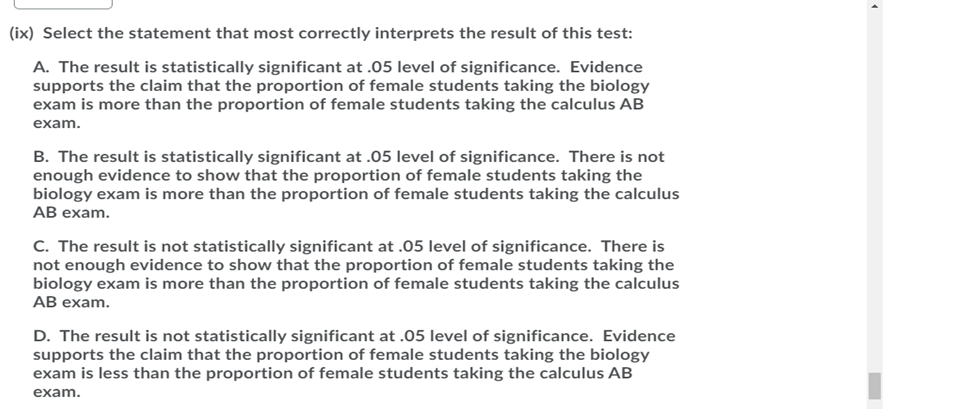 (ix) Select the statement that most correctly interprets the result of this test:

A. The result is statistically significant at .05 level of significance. Evidence supports the claim that the proportion of female students taking the biology exam is more than the proportion of female students taking the calculus AB exam.

B. The result is statistically significant at .05 level of significance. There is not enough evidence to show that the proportion of female students taking the biology exam is more than the proportion of female students taking the calculus AB exam.

C. The result is not statistically significant at .05 level of significance. There is not enough evidence to show that the proportion of female students taking the biology exam is more than the proportion of female students taking the calculus AB exam.

D. The result is not statistically significant at .05 level of significance. Evidence supports the claim that the proportion of female students taking the biology exam is less than the proportion of female students taking the calculus AB exam.